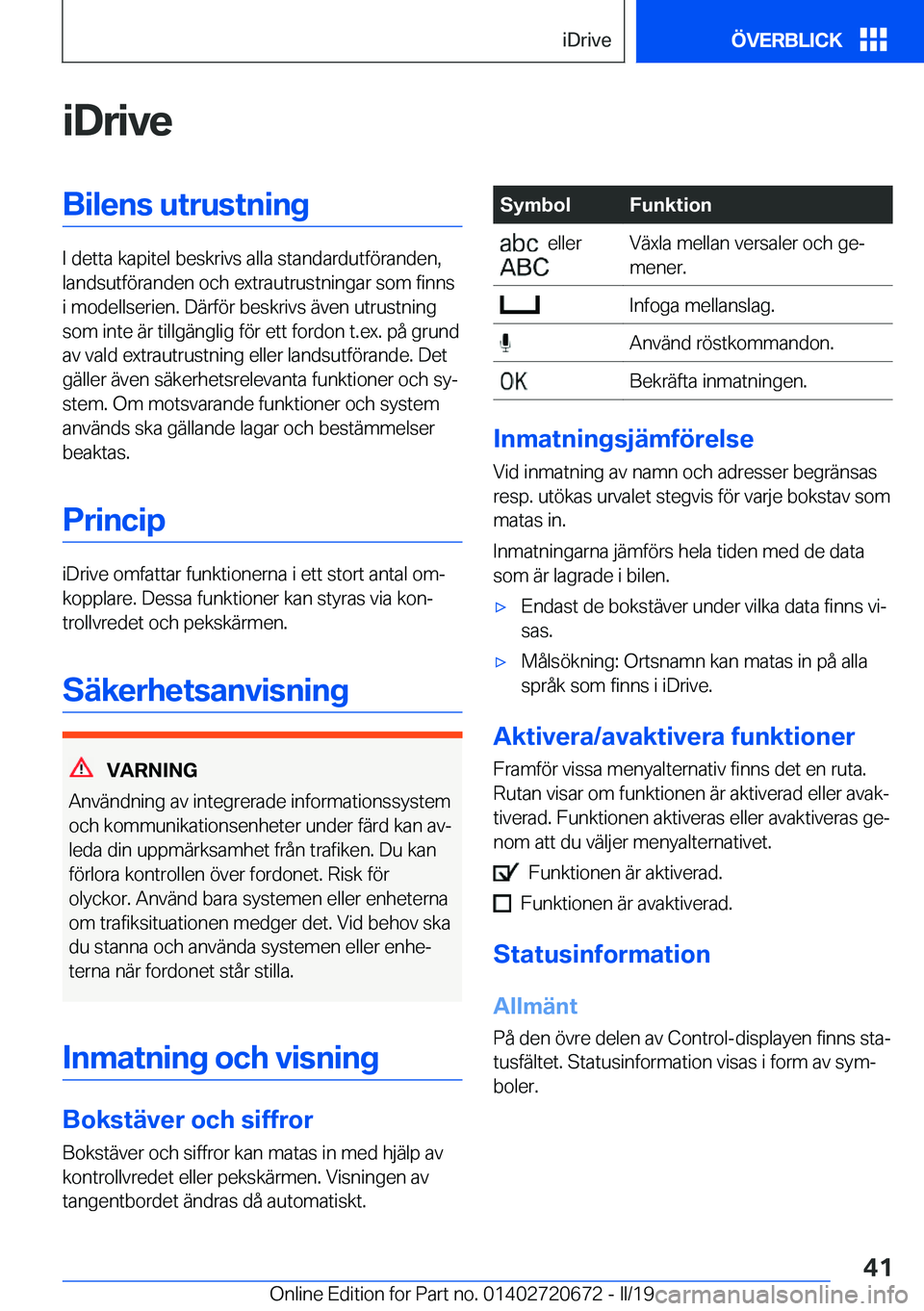 iDrive

ÖVERBLICK

iDrive

Bilens utrustning

I detta kapitel beskrivs alla standardutföranden, landsutföranden och extrautrustningar som finns i modellserien. Därför beskrivs även utrustning som inte är tillgänglig för ett fordon t.ex. på grund av vald extrautrustning eller landsutförande. Det gäller även säkerhetsrelevanta funktioner och system. Om motsvarande funktioner och system används ska gällande lagar och bestämmelser beaktas.

Princip

iDrive omfattar funktionerna i ett stort antal omkopplare. Dessa funktioner kan styras via kontrollvredet och pekskärmen.

Säkerhetsanvisning

VARNING

Användning av integrerade informationssystem och kommunikationsenheter under färd kan avleda din uppmärksamhet från trafiken. Du kan förlora kontrollen över fordonet. Risk för olyckor. Använd bara systemen eller enheterna om trafiksituationen medger det. Vid behov ska du stanna och använda systemen eller enheterna när fordonet står stilla.

Inmatning och visning

Bokstäver och siffror

Bokstäver och siffror kan matas in med hjälp av kontrollvredet eller pekskärmen. Visningen av tangentbordet ändras då automatiskt.

| Symbol | Funktion |
|---|---|
| abc eller ABC | Växla mellan versaler och gemener. |
|  | Infoga mellanslag. |
|  | Använd röstkommandon. |
| OK | Bekräfta inmatningen. |

Inmatningsjämförelse

Vid inmatning av namn och adresser begränsas resp. utökas urvalet stegvis för varje bokstav som matas in.

Inmatningarna jämförs hela tiden med de data som är lagrade i bilen.

▷ Endast de bokstäver under vilka data finns visas.

▷ Målsökning: Ortsnamn kan matas in på alla språk som finns i iDrive.

Aktivera/avaktivera funktioner

Framför vissa menyalternativ finns det en ruta. Rutan visar om funktionen är aktiverad eller avaktiverad. Funktionen aktiveras eller avaktiveras genom att du väljer menyalternativet.

Funktionen är aktiverad.

Funktionen är avaktiverad.

Statusinformation

Allmänt

På den övre delen av Control-displayen finns statusfältet. Statusinformation visas i form av symboler.

41

Online Edition for Part no. 01402720672 - II/19

carmanualsonline.info